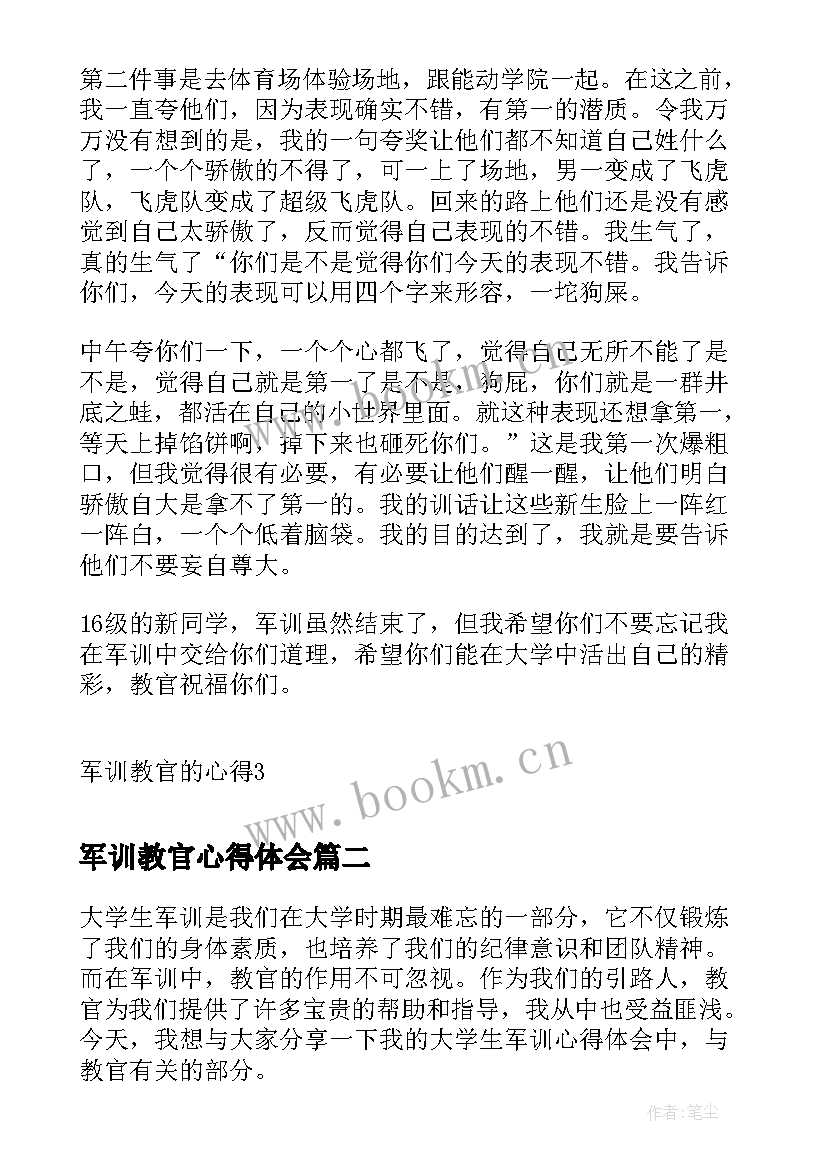 第二件事是去体育场体验场地，跟能动学院一起。在这之前，我一直夸他们，因为表现确实不错，有第一的潜质。令我万万没有想到的是，我的一句夸奖让他们都不知道自己姓什么了，一个个骄傲的不得了，可一上了场地，男一变成了飞虎队，飞虎队变成了超级飞虎队。回来的路上他们还是没有感觉到自己太骄傲了，反而觉得自己表现的不错。我生气了，真的生气了“你们是不是觉得你们今天的表现不错。我告诉你们，今天的表现可以用四个字来形容，一坨狗屎。

中午夸你们一下，一个个心都飞了，觉得自己无所不能了是不是，觉得自己就是第一了是不是，狗屁，你们就是一群井底之蛙，都活在自己的小世界里面。就这种表现还想拿第一，等天上掉馅饼啊，掉下来也砸死你们。”这是我第一次爆粗口，但我觉得很有必要，有必要让他们醒一醒，让他们明白骄傲自大是拿不了第一的。我的训话让这些新生脸上一阵红一阵白，一个个低着脑袋。我的目的达到了，我就是要告诉他们不要妄自尊大。

16级的新同学，军训虽然结束了，但我希望你们不要忘记我在军训中交给你们道理，希望你们能在大学中活出自己的精彩，教官祝福你们。

军训教官的心得3

www.bookm.cn

军训教官心得体会篇二

大学生军训是我们在大学时期最难忘的一部分，它不仅锻炼了我们的身体素质，也培养了我们的纪律意识和团队精神。而在军训中，教官的作用不可忽视。作为我们的引路人，教官为我们提供了许多宝贵的帮助和指导，我从中也受益匪浅。今天，我想与大家分享一下我的大学生军训心得体会中，与教官有关的部分。

作者：笔尘